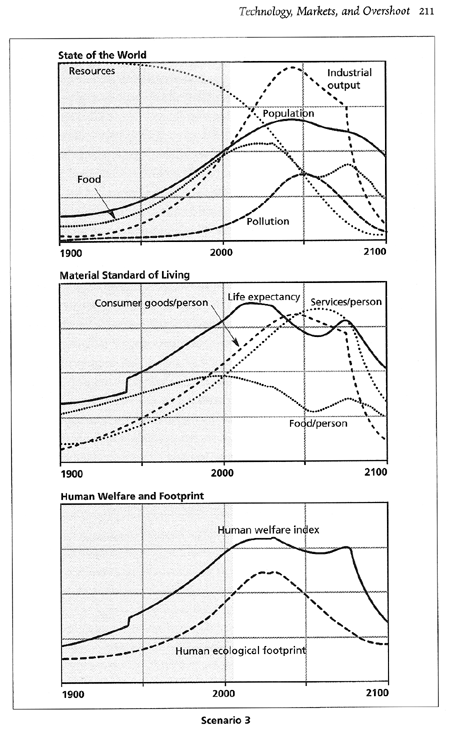 Technology, Markets, and Overshoot 211

State of the World

Resources

Industrial output

Population

Food

Pollution

1900

2000

2100

Material Standard of Living

Consumer goods/person

Life expectancy

Services/person

Food/person

1900

2000

2100

Human Welfare and Footprint

Human welfare index

Human ecological footprint

1900

2000

2100

Scenario 3